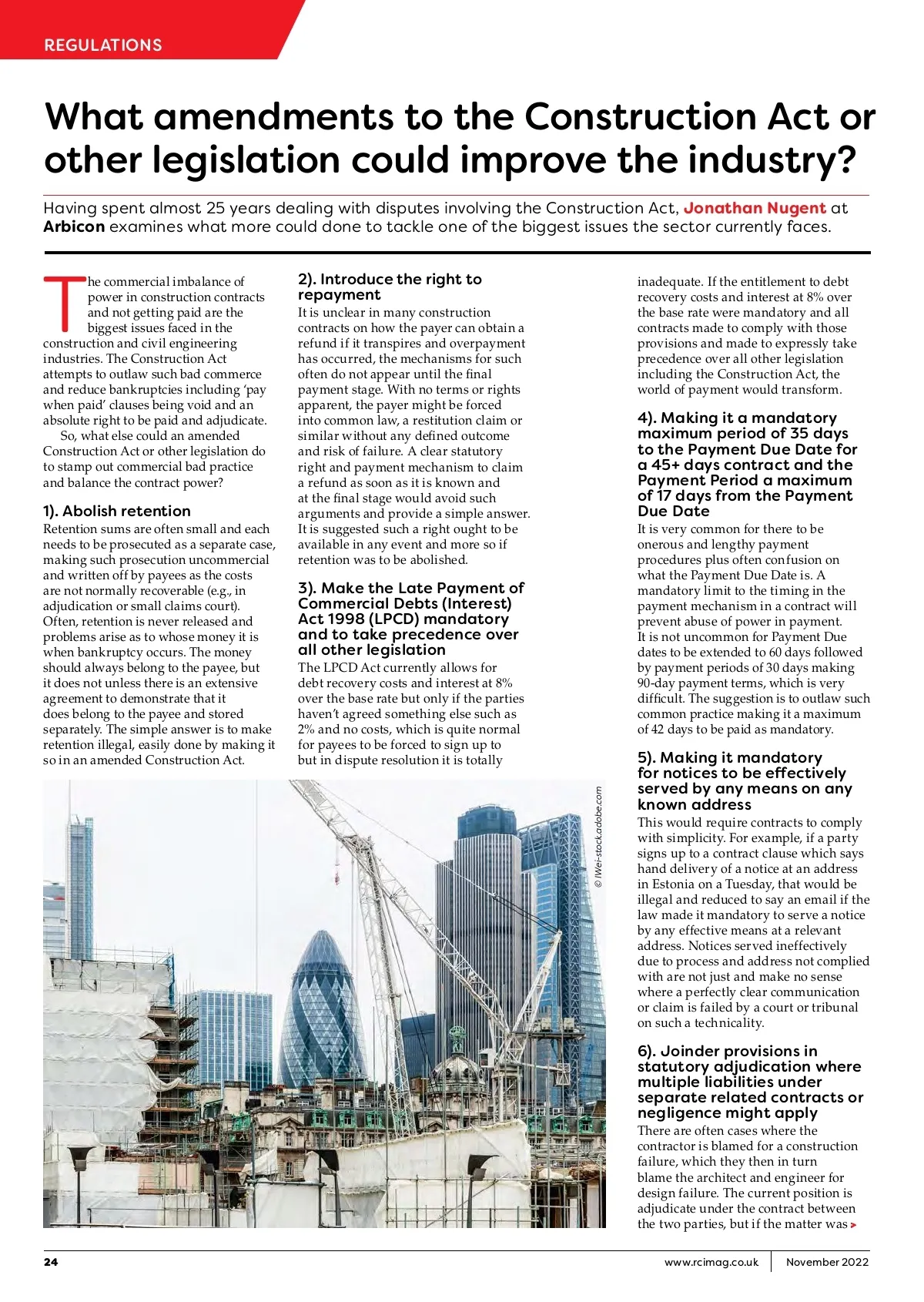 REGULATIONS

What amendments to the Construction Act or other legislation could improve the industry?

Having spent almost 25 years dealing with disputes involving the Construction Act, Jonathan Nugent at Arbicon examines what more could done to tackle one of the biggest issues the sector currently faces.

The commercial imbalance of power in construction contracts and not getting paid are the biggest issues faced in the construction and civil engineering industries. The Construction Act attempts to outlaw such bad commerce and reduce bankruptcies including 'pay when paid' clauses being void and an absolute right to be paid and adjudicate.

So, what else could an amended Construction Act or other legislation do to stamp out commercial bad practice and balance the contract power?

1). Abolish retention
Retention sums are often small and each needs to be prosecuted as a separate case, making such prosecution uncommercial and written off by payees as the costs are not normally recoverable (e.g., in adjudication or small claims court). Often, retention is never released and problems arise as to whose money it is when bankruptcy occurs. The money should always belong to the payee, but it does not unless there is an extensive agreement to demonstrate that it does belong to the payee and stored separately. The simple answer is to make retention illegal, easily done by making it so in an amended Construction Act.

2). Introduce the right to repayment
It is unclear in many construction contracts on how the payer can obtain a refund if it transpires and overpayment has occurred, the mechanisms for such often do not appear until the final payment stage. With no terms or rights apparent, the payer might be forced into common law, a restitution claim or similar without any defined outcome and risk of failure. A clear statutory right and payment mechanism to claim a refund as soon as it is known and at the final stage would avoid such arguments and provide a simple answer. It is suggested such a right ought to be available in any event and more so if retention was to be abolished.

3). Make the Late Payment of Commercial Debts (Interest) Act 1998 (LPCD) mandatory and to take precedence over all other legislation
The LPCD Act currently allows for debt recovery costs and interest at 8% over the base rate but only if the parties haven't agreed something else such as 2% and no costs, which is quite normal for payees to be forced to sign up to but in dispute resolution it is totally inadequate. If the entitlement to debt recovery costs and interest at 8% over the base rate were mandatory and all contracts made to comply with those provisions and made to expressly take precedence over all other legislation including the Construction Act, the world of payment would transform.

4). Making it a mandatory maximum period of 35 days to the Payment Due Date for a 45+ days contract and the Payment Period a maximum of 17 days from the Payment Due Date
It is very common for there to be onerous and lengthy payment procedures plus often confusion on what the Payment Due Date is. A mandatory limit to the timing in the payment mechanism in a contract will prevent abuse of power in payment.
It is not uncommon for Payment Due dates to be extended to 60 days followed by payment periods of 30 days making 90-day payment terms, which is very difficult. The suggestion is to outlaw such common practice making it a maximum of 42 days to be paid as mandatory.

5). Making it mandatory for notices to be effectively served by any means on any known address
This would require contracts to comply with simplicity. For example, if a party signs up to a contract clause which says hand delivery of a notice at an address in Estonia on a Tuesday, that would be illegal and reduced to say an email if the law made it mandatory to serve a notice by any effective means at a relevant address. Notices served ineffectively due to process and address not complied with are not just and make no sense where a perfectly clear communication or claim is failed by a court or tribunal on such a technicality.

6). Joinder provisions in statutory adjudication where multiple liabilities under separate related contracts or negligence might apply
There are often cases where the contractor is blamed for a construction failure, which they then in turn blame the architect and engineer for design failure. The current position is adjudicate under the contract between the two parties, but if the matter was >

© IWei-stock.adobe.com

24 www.rcimag.co.uk November 2022